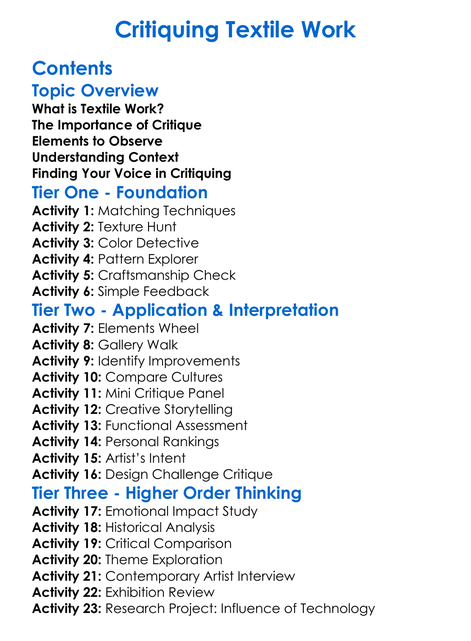 Critiquing Textile Work

Contents

Topic Overview

What is Textile Work?
The Importance of Critique
Elements to Observe
Understanding Context
Finding Your Voice in Critiquing

Tier One - Foundation

Activity 1: Matching Techniques
Activity 2: Texture Hunt
Activity 3: Color Detective
Activity 4: Pattern Explorer
Activity 5: Craftsmanship Check
Activity 6: Simple Feedback

Tier Two - Application & Interpretation

Activity 7: Elements Wheel
Activity 8: Gallery Walk
Activity 9: Identify Improvements
Activity 10: Compare Cultures
Activity 11: Mini Critique Panel
Activity 12: Creative Storytelling
Activity 13: Functional Assessment
Activity 14: Personal Rankings
Activity 15: Artist's Intent
Activity 16: Design Challenge Critique

Tier Three - Higher Order Thinking

Activity 17: Emotional Impact Study
Activity 18: Historical Analysis
Activity 19: Critical Comparison
Activity 20: Theme Exploration
Activity 21: Contemporary Artist Interview
Activity 22: Exhibition Review
Activity 23: Research Project: Influence of Technology